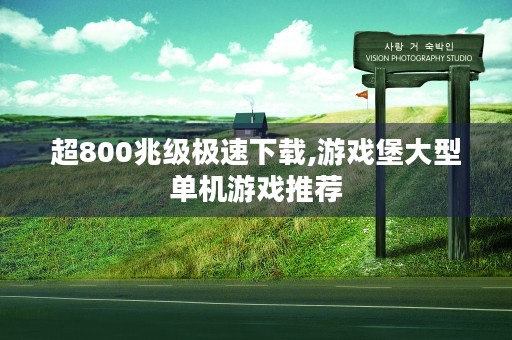 사랑 거 숙박인
VISION PHOTOGRAPHY STUDIO

超800兆级极速下载,游戏堡大型单机游戏推荐